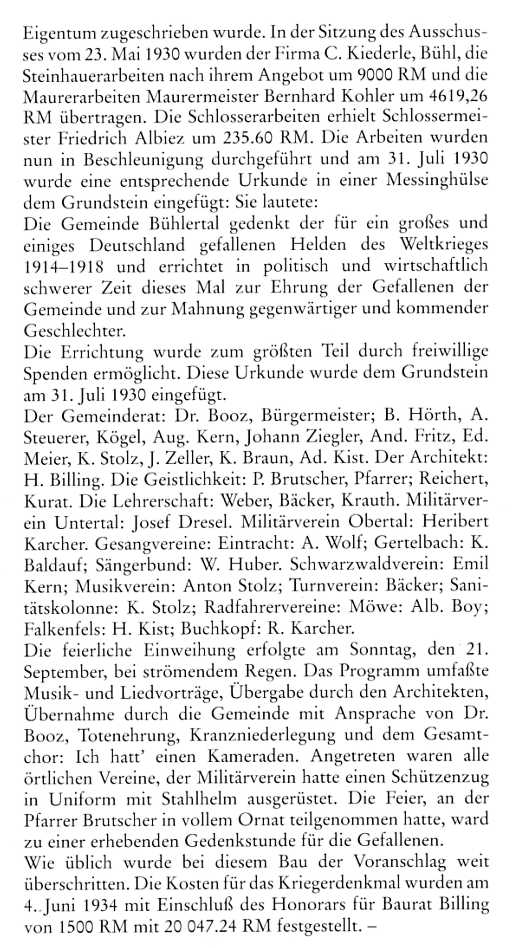 Eigentum zugeschrieben wurde. In der Sitzung des Ausschusses vom 23. Mai 1930 wurden der Firma C. Kiederle, Bühl, die Steinhauerarbeiten nach ihrem Angebot um 9000 RM und die Maurerarbeiten Maurermeister Bernhard Kohler um 4619,26 RM übertragen. Die Schlosserarbeiten erhielt Schlossermeister Friedrich Albiez um 235.60 RM. Die Arbeiten wurden nun in Beschleunigung durchgeführt und am 31. Juli 1930 wurde eine entsprechende Urkunde in einer Messinghülse dem Grundstein eingefügt: Sie lautete:
Die Gemeinde Bühlertal gedenkt der für ein großes und einiges Deutschland gefallenen Helden des Weltkrieges 1914–1918 und errichtet in politisch und wirtschaftlich schwerer Zeit dieses Mal zur Ehrung der Gefallenen der Gemeinde und zur Mahnung gegenwärtiger und kommender Geschlechter.
Die Errichtung wurde zum größten Teil durch freiwillige Spenden ermöglicht. Diese Urkunde wurde dem Grundstein am 31. Juli 1930 eingefügt.
Der Gemeinderat: Dr. Booz, Bürgermeister; B. Hörth, A. Steuerer, Kögel, Aug. Kern, Johann Ziegler, And. Fritz, Ed. Meier, K. Stolz, J. Zeller, K. Braun, Ad. Kist. Der Architekt: H. Billing. Die Geistlichkeit: P. Brutscher, Pfarrer; Reichert, Kurat. Die Lehrerschaft: Weber, Bäcker, Krauth. Militärverein Untertal: Josef Dresel. Militärverein Obertal: Heribert Karcher. Gesangvereine: Eintracht: A. Wolf; Gertelbach: K. Baldauf; Sängerbund: W. Huber. Schwarzwaldverein: Emil Kern; Musikverein: Anton Stolz; Turnverein: Bäcker; Sanitätskolonne: K. Stolz; Radfahrervereine: Möwe: Alb. Boy; Falkenfels: H. Kist; Buchkopf: R. Karcher.
Die feierliche Einweihung erfolgte am Sonntag, den 21. September, bei strömendem Regen. Das Programm umfaßte Musik- und Liedvorträge, Übergabe durch den Architekten, Übernahme durch die Gemeinde mit Ansprache von Dr. Booz, Totenehrung, Kranzniederlegung und dem Gesamtchor: Ich hatt' einen Kameraden. Angetreten waren alle örtlichen Vereine, der Militärverein hatte einen Schützenzug in Uniform mit Stahlhelm ausgerüstet. Die Feier, an der Pfarrer Brutscher in vollem Ornat teilgenommen hatte, ward zu einer erhebenden Gedenkstunde für die Gefallenen.
Wie üblich wurde bei diesem Bau der Voranschlag weit überschritten. Die Kosten für das Kriegerdenkmal wurden am 4. Juni 1934 mit Einschluß des Honorars für Baurat Billing von 1500 RM mit 20 047.24 RM festgestellt. –